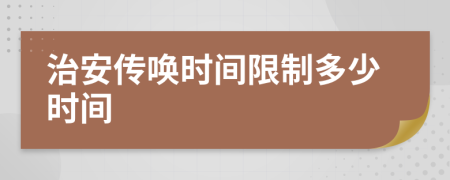 治安传唤时间限制多少时间